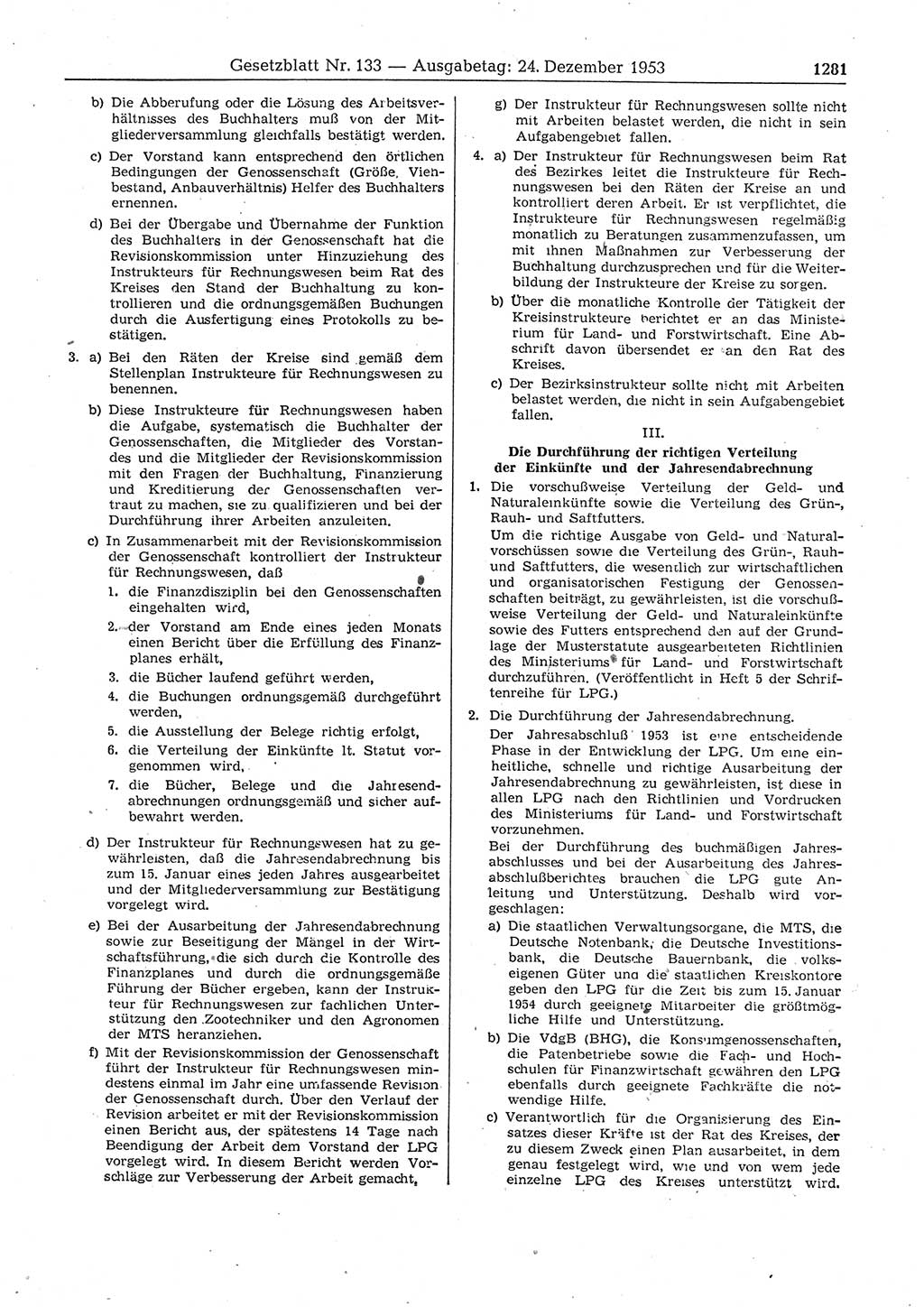 Gesetzblatt Nr. 133 — Ausgabetag: 24. Dezember 1953 1281

b) Die Abberufung oder die Lösung des Arbeitsverhältnisses des Buchhalters muß von der Mitgliederversammlung gleichfalls bestätigt werden.

c) Der Vorstand kann entsprechend den örtlichen Bedingungen der Genossenschaft (Größe, Viehbestand, Anbauverhältnis) Helfer des Buchhalters ernennen.

d) Bei der Übergabe und Übernahme der Funktion des Buchhalters in der Genossenschaft hat die Revisionskommission unter Hinzuziehung des Instrukteurs für Rechnungswesen beim Rat des Kreises den Stand der Buchhaltung zu kontrollieren und die ordnungsgemäßen Buchungen durch die Ausfertigung eines Protokolls zu bestätigen.

3. a) Bei den Räten der Kreise sind gemäß dem Stellenplan Instrukteure für Rechnungswesen zu benennen.

b) Diese Instrukteure für Rechnungswesen haben die Aufgabe, systematisch die Buchhalter der Genossenschaften, die Mitglieder des Vorstandes und die Mitglieder der Revisionskommission mit den Fragen der Buchhaltung, Finanzierung und Kreditierung der Genossenschaften vertraut zu machen, sie zu qualifizieren und bei der Durchführung ihrer Arbeiten anzuleiten.

c) In Zusammenarbeit mit der Revisionskommission der Genossenschaft kontrolliert der Instrukteur für Rechnungswesen, daß

1. die Finanzdisziplin bei den Genossenschaften eingehalten wird,

2. der Vorstand am Ende eines jeden Monats einen Bericht über die Erfüllung des Finanzplanes erhält,

3. die Bücher laufend geführt werden,

4. die Buchungen ordnungsgemäß durchgeführt werden,

5. die Ausstellung der Belege richtig erfolgt,

6. die Verteilung der Einkünfte lt. Statut vorgenommen wird,

7. die Bücher, Belege und die Jahresendabrechnungen ordnungsgemäß und sicher aufbewahrt werden.

d) Der Instrukteur für Rechnungswesen hat zu gewährleisten, daß die Jahresendabrechnung bis zum 15. Januar eines jeden Jahres ausgearbeitet und der Mitgliederversammlung zur Bestätigung vorgelegt wird.

e) Bei der Ausarbeitung der Jahresendabrechnung sowie zur Beseitigung der Mängel in der Wirtschaftsführung, die sich durch die Kontrolle des Finanzplanes und durch die ordnungsgemäße Führung der Bücher ergeben, kann der Instrukteur für Rechnungswesen zur fachlichen Unterstützung den Zootechniker und den Agronomen der MTS heranziehen.

f) Mit der Revisionskommission der Genossenschaft führt der Instrukteur für Rechnungswesen mindestens einmal im Jahr eine umfassende Revision der Genossenschaft durch. Über den Verlauf der Revision arbeitet er mit der Revisionskommission einen Bericht aus, der spätestens 14 Tage nach Beendigung der Arbeit dem Vorstand der LPG vorgelegt wird. In diesem Bericht werden Vorschläge zur Verbesserung der Arbeit gemacht.

g) Der Instrukteur für Rechnungswesen sollte nicht mit Arbeiten belastet werden, die nicht in sein Aufgabengebiet fallen.

4. a) Der Instrukteur für Rechnungswesen beim Rat des Bezirkes leitet die Instrukteure für Rechnungswesen bei den Räten der Kreise an und kontrolliert deren Arbeit. Er ist verpflichtet, die Instrukteure für Rechnungswesen regelmäßig monatlich zu Beratungen zusammenzufassen, um mit ihnen Maßnahmen zur Verbesserung der Buchhaltung durchzusprechen und für die Weiterbildung der Instrukteure der Kreise zu sorgen.

b) Über die monatliche Kontrolle der Tätigkeit der Kreisinstrukteure berichtet er an das Ministerium für Land- und Forstwirtschaft. Eine Abschrift davon übersendet er an den Rat des Kreises.

c) Der Bezirksinstrukteur sollte nicht mit Arbeiten belastet werden, die nicht in sein Aufgabengebiet fallen.

III.

Die Durchführung der richtigen Verteilung der Einkünfte und der Jahresendabrechnung

1. Die vorschußweise Verteilung der Geld- und Naturaleinkünfte sowie die Verteilung des Grün-, Rauh- und Saftfutters.

Um die richtige Ausgabe von Geld- und Naturalvorschüssen sowie die Verteilung des Grün-, Rauh- und Saftfutters, die wesentlich zur wirtschaftlichen und organisatorischen Festigung der Genossenschaften beiträgt, zu gewährleisten, ist die vorschußweise Verteilung der Geld- und Naturaleinkünfte sowie des Futters entsprechend den auf der Grundlage der Musterstatute ausgearbeiteten Richtlinien des Ministeriums für Land- und Forstwirtschaft durchzuführen. (Veröffentlicht in Heft 5 der Schriftenreihe für LPG.)

2. Die Durchführung der Jahresendabrechnung.

Der Jahresabschluß 1953 ist eine entscheidende Phase in der Entwicklung der LPG. Um eine einheitliche, schnelle und richtige Ausarbeitung der Jahresendabrechnung zu gewährleisten, ist diese in allen LPG nach den Richtlinien und Vordrucken des Ministeriums für Land- und Forstwirtschaft vorzunehmen.

Bei der Durchführung des buchmäßigen Jahresabschlusses und bei der Ausarbeitung des Jahresabschlußberichtes brauchen die LPG gute Anleitung und Unterstützung. Deshalb wird vorgeschlagen:

a) Die staatlichen Verwaltungsorgane, die MTS, die Deutsche Notenbank, die Deutsche Investitionsbank, die Deutsche Bauernbank, die volkseigenen Güter und die staatlichen Kreiskontore geben den LPG für die Zeit bis zum 15. Januar 1954 durch geeignete Mitarbeiter die größtmögliche Hilfe und Unterstützung.

b) Die VdgB (BHG), die Konsumgenossenschaften, die Patenbetriebe sowie die Fach- und Hochschulen für Finanzwirtschaft gewähren den LPG ebenfalls durch geeignete Fachkräfte die notwendige Hilfe.

c) Verantwortlich für die Organisierung des Einsatzes dieser Kräfte ist der Rat des Kreises, der zu diesem Zweck einen Plan ausarbeitet, in dem genau festgelegt wird, wie und von wem jede einzelne LPG des Kreises unterstützt wird.